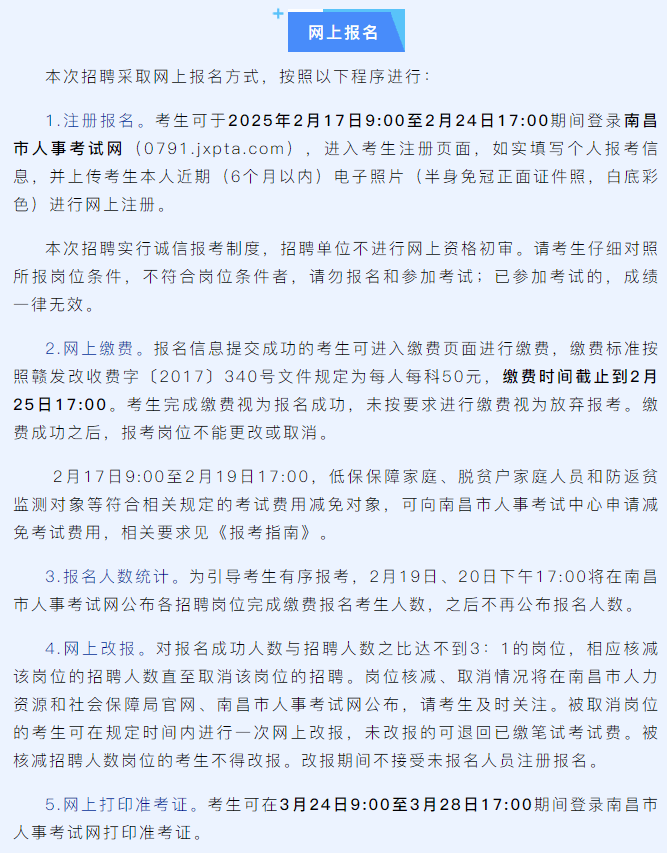 网上报名

本次招聘采取网上报名方式，按照以下程序进行：

1.注册报名。考生可于2025年2月17日9:00至2月24日17:00期间登录南昌市人事考试网（0791.jxpta.com），进入考生注册页面，如实填写个人报考信息，并上传考生本人近期（6个月以内）电子照片（半身免冠正面证件照，白底彩色）进行网上注册。

本次招聘实行诚信报考制度，招聘单位不进行网上资格初审。请考生仔细对照所报岗位条件，不符合岗位条件者，请勿报名和参加考试；已参加考试的，成绩一律无效。

2.网上缴费。报名信息提交成功的考生可进入缴费页面进行缴费，缴费标准按照赣发改收费字〔2017〕340号文件规定为每人每科50元，缴费时间截止到2月25日17:00。考生完成缴费视为报名成功，未按要求进行缴费视为放弃报考。缴费成功之后，报考岗位不能更改或取消。

2月17日9:00至2月19日17:00，低保保障家庭、脱贫户家庭人员和防返贫监测对象等符合相关规定的考试费用减免对象，可向南昌市人事考试中心申请减免考试费用，相关要求见《报考指南》。

3.报名人数统计。为引导考生有序报考，2月19日、20日下午17:00将在南昌市人事考试网公布各招聘岗位完成缴费报名考生人数，之后不再公布报名人数。

4.网上改报。对报名成功人数与招聘人数之比达不到3：1的岗位，相应核减该岗位的招聘人数直至取消该岗位的招聘。岗位核减、取消情况将在南昌市人力资源和社会保障局官网、南昌市人事考试网公布，请考生及时关注。被取消岗位的考生可在规定时间内进行一次网上改报，未改报的可退回已缴笔试考试费。被核减招聘人数岗位的考生不得改报。改报期间不接受未报名人员注册报名。

5.网上打印准考证。考生可在3月24日9:00至3月28日17:00期间登录南昌市人事考试网打印准考证。